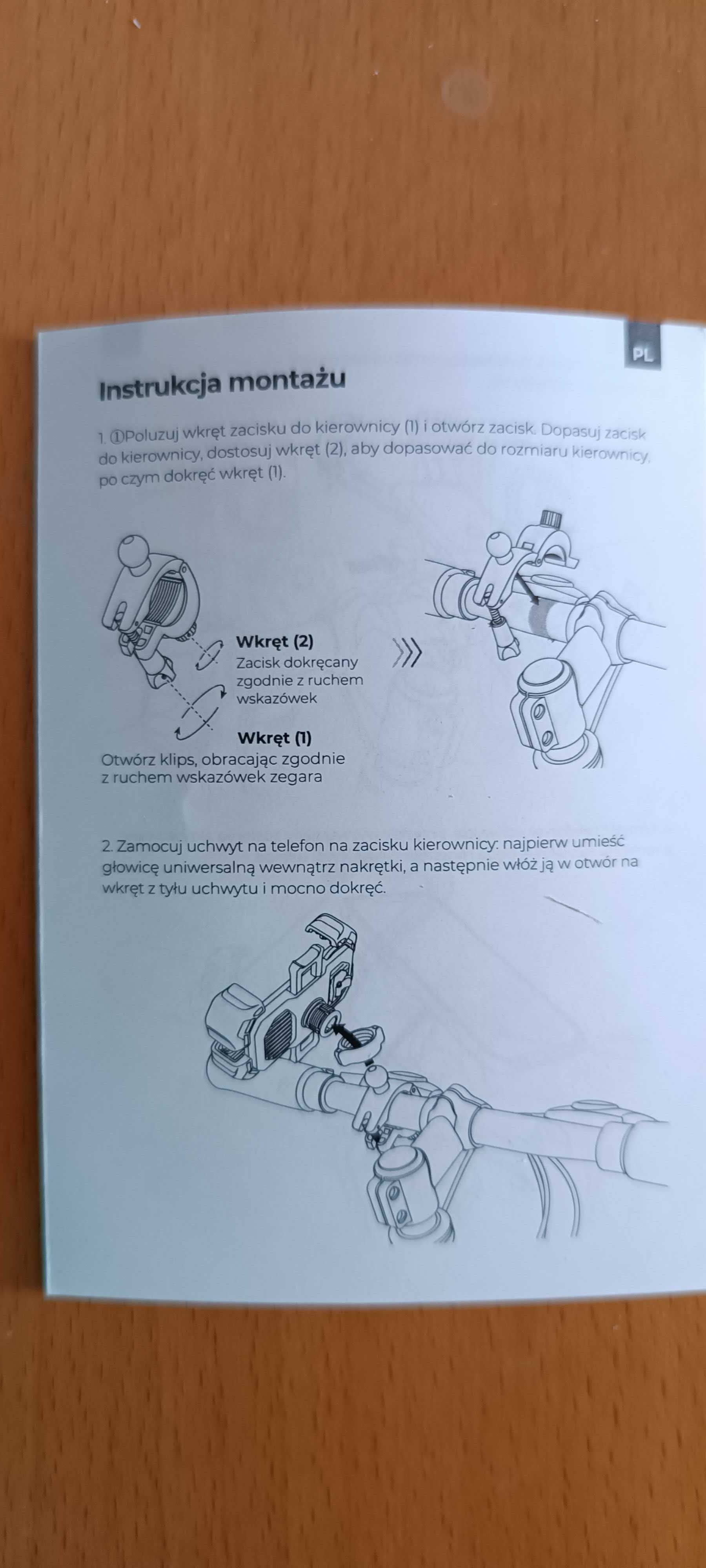 PL

Instrukcja montażu

1. ①Poluzuj wkręt zacisku do kierownicy (1) i otwórz zacisk. Dopasuj zacisk do kierownicy, dostosuj wkręt (2), aby dopasować do rozmiaru kierownicy, po czym dokręć wkręt (1).

Wkręt (2)
Zacisk dokręcany zgodnie z ruchem wskazówek

Wkręt (1)
Otwórz klips, obracając zgodnie z ruchem wskazówek zegara

2. Zamocuj uchwyt na telefon na zacisku kierownicy: najpierw umieść głowicę uniwersalną wewnątrz nakrętki, a następnie włóż ją w otwór na wkręt z tyłu uchwytu i mocno dokręć.